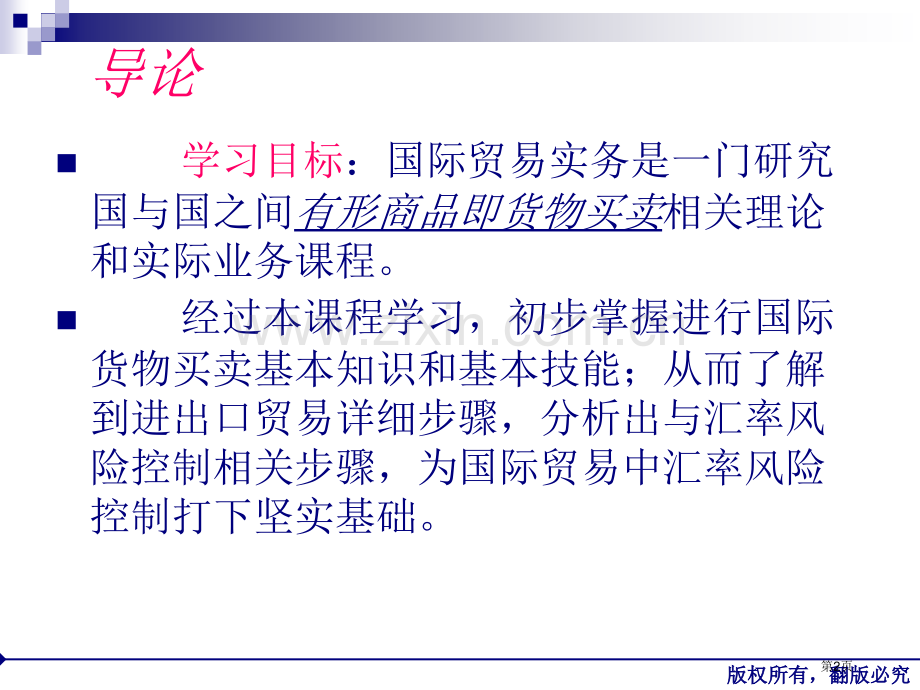 导论

■ 学习目标：国际贸易实务是一门研究国与国之间有形商品即货物买卖相关理论和实际业务课程。

■ 经过本课程学习，初步掌握进行国际货物买卖基本知识和基本技能；从而了解到进出口贸易详细步骤，分析出与汇率风险控制相关步骤，为国际贸易中汇率风险控制打下坚实基础。

第2页

版权所有，翻版必究

www.zixin.com.cn